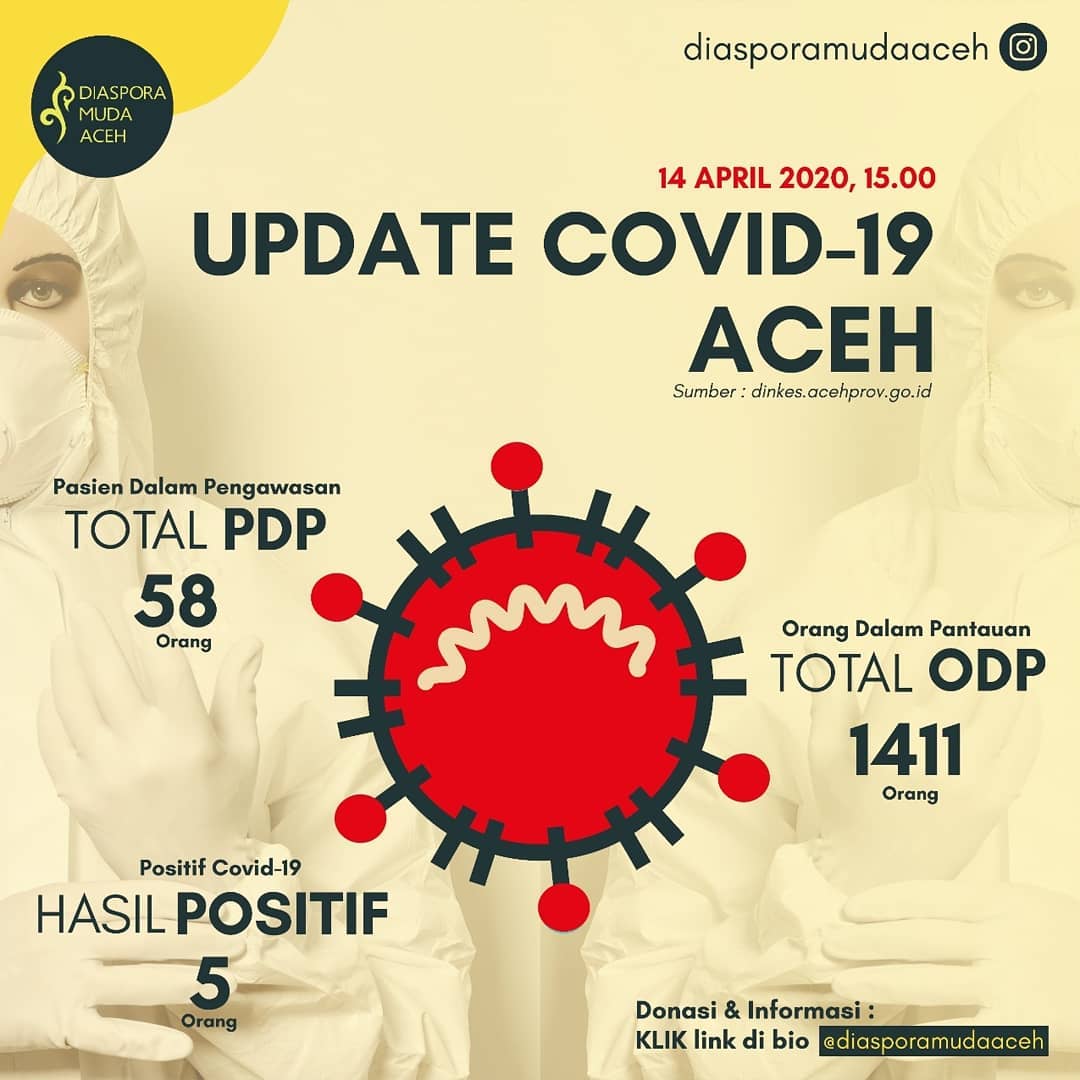 DIASPORA
MUDA
ACEH

diasporamudaaceh

14 APRIL 2020, 15.00

UPDATE COVID-19
ACEH

Sumber : dinkes.acehprov.go.id

Pasien Dalam Pengawasan
TOTAL PDP
58
Orang

Orang Dalam Pantauan
TOTAL ODP
1411
Orang

Positif Covid-19
HASIL POSITIF
5
Orang

Donasi & Informasi :
KLIK link di bio @diasporamudaaceh